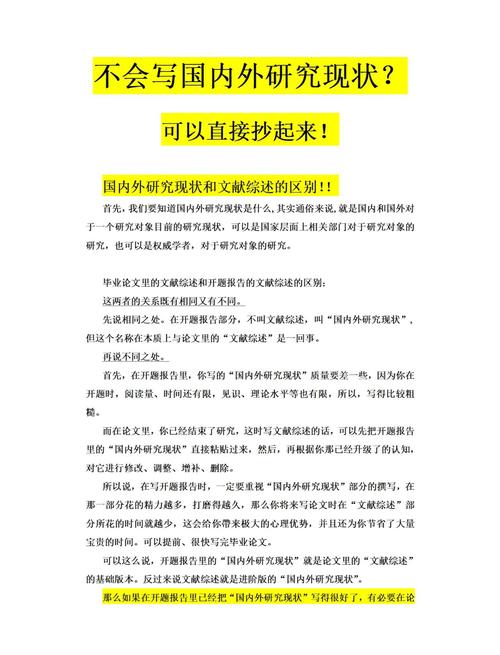 不会写国内外研究现状？

可以直接抄起来！

国内外研究现状和文献综述的区别!!

首先，我们要知道国内外研究现状是什么，其实通俗来说，就是国内和国外对于一个研究对象目前的研究现状，可以是国家层面上相关部门对于研究对象的研究，也可以是权威学者，对于研究对象的研究。

毕业论文里的文献综述和开题报告的文献综述的区别：

这两者的关系既有相同又有不同。

先说相同之处。在开题报告部分，不叫文献综述，叫“国内外研究现状”，但这个名称在本质上与论文里的“文献综述”是一回事。

再说不同之处。

首先，在开题报告里，你写的“国内外研究现状”质量要差一些，因为你在开题时，阅读量、时间还有限，见识、理论水平等也有限，所以，写得比较粗糙。

而在论文里，你已经结束了研究，这时写文献综述的话，可以先把开题报告里的“国内外研究现状”直接粘贴过来，然后，再根据你那已经升级了的认知，对它进行修改、调整、增补、删除。

所以说，在写开题报告时，一定要重视“国内外研究现状”部分的撰写，在那一部分花的精力越多，打磨得越久，那么你将来写论文时在“文献综述”部分所花的时间就越少，这会给你带来极大的心理优势，并且还为你节省了大量宝贵的时间。可以提前、很快写完毕业论文。

可以这么说，开题报告里的“国内外研究现状”就是论文里的“文献综述”的基础版本。反过来说文献综述就是进阶版的“国内外研究现状”。

那么如果在开题报告里已经把“国内外研究现状”写得很好了，有必要在论